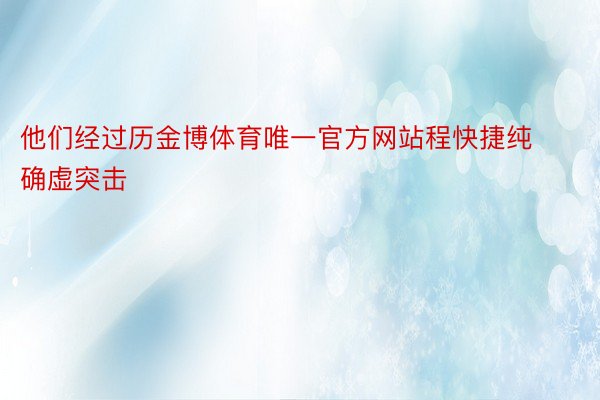 他们经过历金博体育唯一官方网站程快捷纯确虚突击